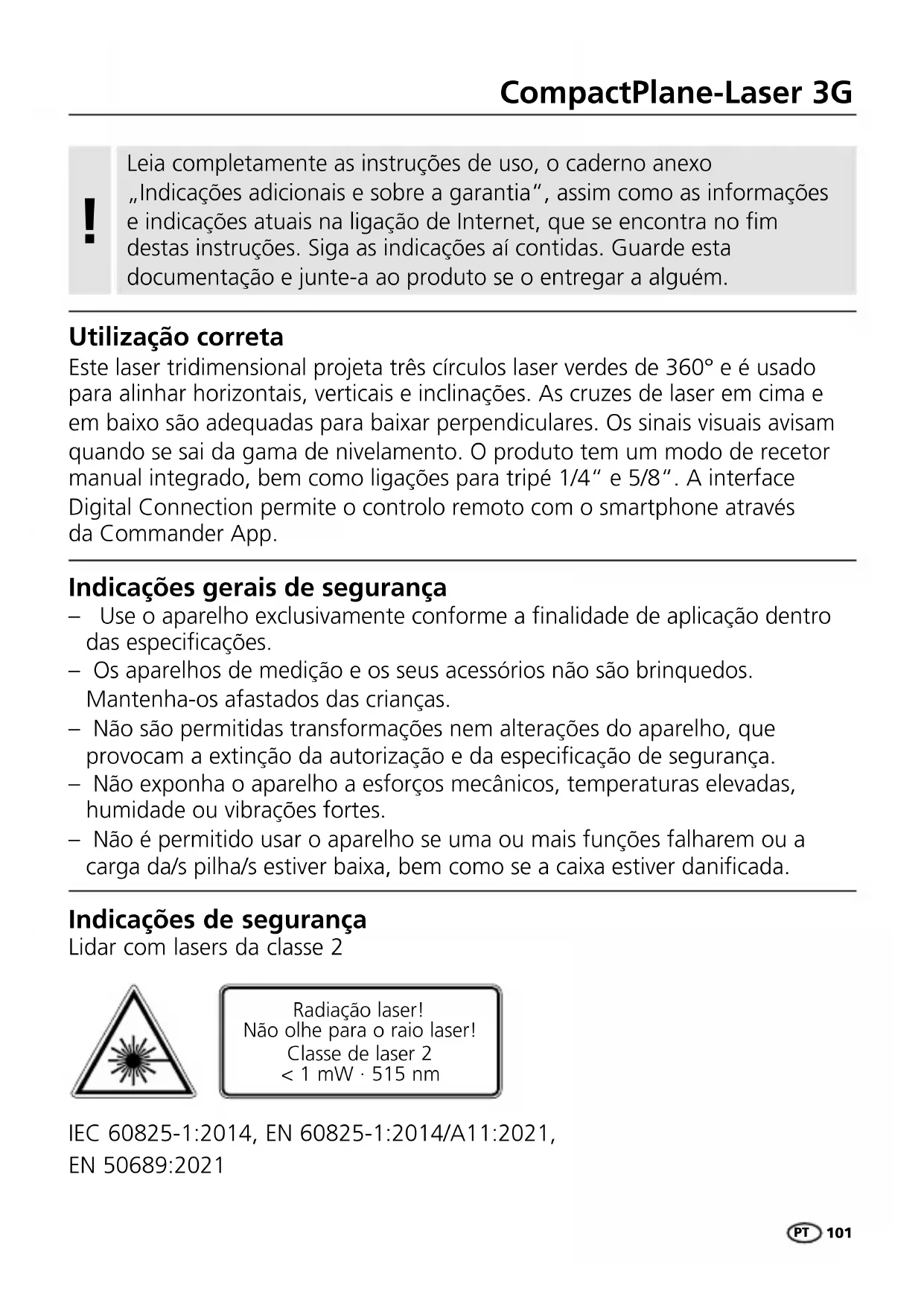 CompactPlane-Laser 3G

!

Leia completamente as instruções de uso, o caderno anexo „Indicações adicionais e sobre a garantia“, assim como as informações e indicações atuais na ligação de Internet, que se encontra no fim destas instruções. Siga as indicações aí contidas. Guarde esta documentação e junte-a ao produto se o entregar a alguém.

Utilização correta
Este laser tridimensional projeta três círculos laser verdes de 360° e é usado para alinhar horizontais, verticais e inclinações. As cruzes de laser em cima e em baixo são adequadas para baixar perpendiculares. Os sinais visuais avisam quando se sai da gama de nivelamento. O produto tem um modo de recetor manual integrado, bem como ligações para tripé 1/4“ e 5/8“. A interface Digital Connection permite o controlo remoto com o smartphone através da Commander App.

Indicações gerais de segurança
– Use o aparelho exclusivamente conforme a finalidade de aplicação dentro das especificações.
– Os aparelhos de medição e os seus acessórios não são brinquedos. Mantenha-os afastados das crianças.
– Não são permitidas transformações nem alterações do aparelho, que provocam a extinção da autorização e da especificação de segurança.
– Não exponha o aparelho a esforços mecânicos, temperaturas elevadas, humidade ou vibrações fortes.
– Não é permitido usar o aparelho se uma ou mais funções falharem ou a carga da/s pilha/s estiver baixa, bem como se a caixa estiver danificada.

Indicações de segurança
Lidar com lasers da classe 2

Radiação laser!
Não olhe para o raio laser!
Classe de laser 2
< 1 mW · 515 nm

IEC 60825-1:2014, EN 60825-1:2014/A11:2021, EN 50689:2021

PT 101